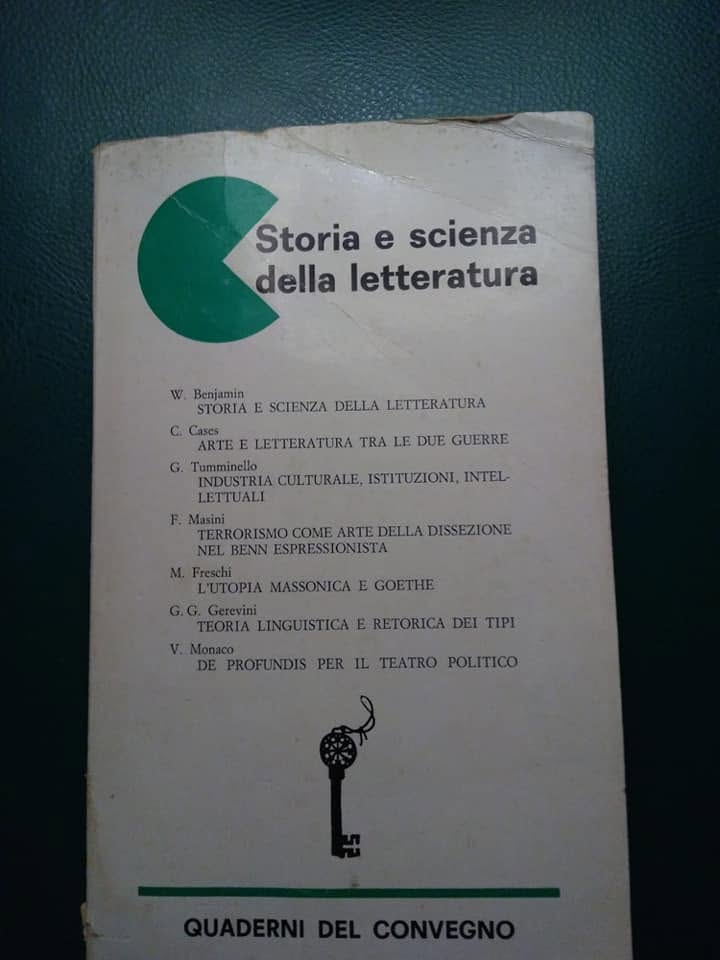 Storia e scienza della letteratura

W. Benjamin
STORIA E SCIENZA DELLA LETTERATURA

C. Cases
ARTE E LETTERATURA TRA LE DUE GUERRE

G. Tumminello
INDUSTRIA CULTURALE, ISTITUZIONI, INTELLETTUALI

F. Masini
TERRORISMO COME ARTE DELLA DISSEZIONE NEL BENN ESPRESSIONISTA

M. Freschi
L'UTOPIA MASSONICA E GOETHE

G. G. Gerevini
TEORIA LINGUISTICA E RETORICA DEI TIPI

V. Monaco
DE PROFUNDIS PER IL TEATRO POLITICO

QUADERNI DEL CONVEGNO